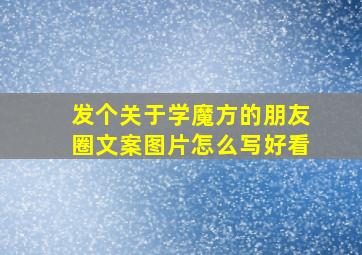 发个关于学魔方的朋友圈文案图片怎么写好看